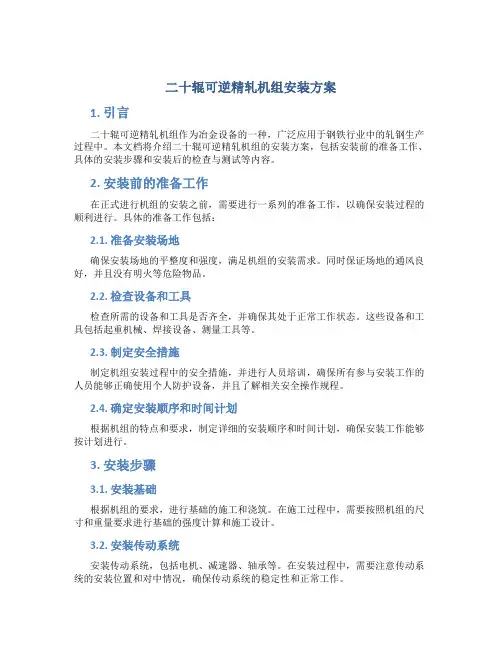 二十辊可逆精轧机组安装方案

1. 引言

二十辊可逆精轧机组作为冶金设备的一种，广泛应用于钢铁行业中的轧钢生产过程中。本文档将介绍二十辊可逆精轧机组的安装方案，包括安装前的准备工作、具体的安装步骤和安装后的检查与测试等内容。

2. 安装前的准备工作

在正式进行机组的安装之前，需要进行一系列的准备工作，以确保安装过程的顺利进行。具体的准备工作包括：

2.1. 准备安装场地

确保安装场地的平整度和强度，满足机组的安装需求。同时保证场地的通风良好，并且没有明火等危险物品。

2.2. 检查设备和工具

检查所需的设备和工具是否齐全，并确保其处于正常工作状态。这些设备和工具包括起重机械、焊接设备、测量工具等。

2.3. 制定安全措施

制定机组安装过程中的安全措施，并进行人员培训，确保所有参与安装工作的人员能够正确使用个人防护设备，并且了解相关安全操作规程。

2.4. 确定安装顺序和时间计划

根据机组的特点和要求，制定详细的安装顺序和时间计划，确保安装工作能够按计划进行。

3. 安装步骤

3.1. 安装基础

根据机组的要求，进行基础的施工和浇筑。在施工过程中，需要按照机组的尺寸和重量要求进行基础的强度计算和施工设计。

3.2. 安装传动系统

安装传动系统，包括电机、减速器、轴承等。在安装过程中，需要注意传动系统的安装位置和对中情况，确保传动系统的稳定性和正常工作。